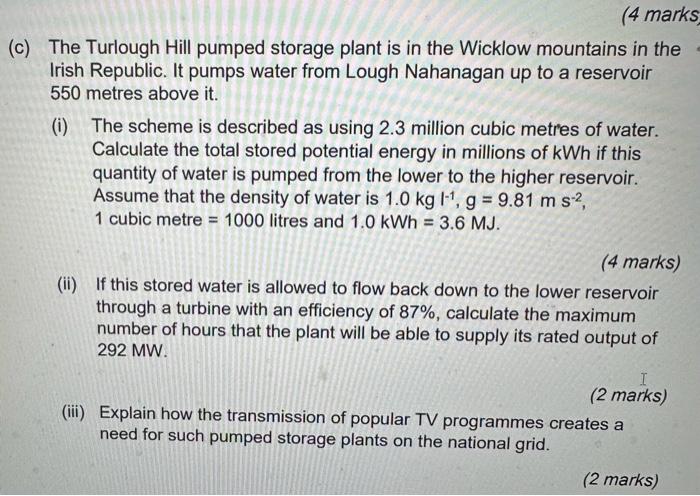 (4 marks

(c) The Turlough Hill pumped storage plant is in the Wicklow mountains in the Irish Republic. It pumps water from Lough Nahanagan up to a reservoir 550 metres above it.

(i) The scheme is described as using 2.3 million cubic metres of water. Calculate the total stored potential energy in millions of kWh if this quantity of water is pumped from the lower to the higher reservoir. Assume that the density of water is 1.0 kg $l^{-1}$, g = 9.81 m $s^{-2}$, 1 cubic metre = 1000 litres and 1.0 kWh = 3.6 MJ.

(4 marks)

(ii) If this stored water is allowed to flow back down to the lower reservoir through a turbine with an efficiency of 87%, calculate the maximum number of hours that the plant will be able to supply its rated output of 292 MW.

(2 marks)

(iii) Explain how the transmission of popular TV programmes creates a need for such pumped storage plants on the national grid.

(2 marks)